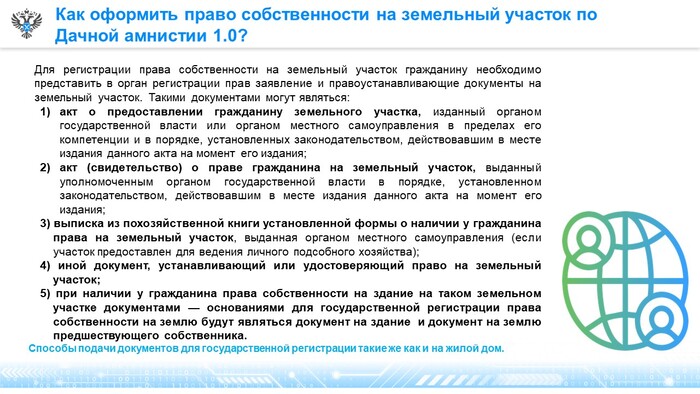 Как оформить право собственности на земельный участок по Дачной амнистии 1.0?

Для регистрации права собственности на земельный участок гражданину необходимо представить в орган регистрации прав заявление и правоустанавливающие документы на земельный участок. Такими документами могут являться:

1) акт о предоставлении гражданину земельного участка, изданный органом государственной власти или органом местного самоуправления в пределах его компетенции и в порядке, установленных законодательством, действовавшим в месте издания данного акта на момент его издания;

2) акт (свидетельство) о праве гражданина на земельный участок, выданный уполномоченным органом государственной власти в порядке, установленном законодательством, действовавшим в месте издания данного акта на момент его издания;

3) выписка из похозяйственной книги установленной формы о наличии у гражданина права на земельный участок, выданная органом местного самоуправления (если участок предоставлен для ведения личного подсобного хозяйства);

4) иной документ, устанавливающий или удостоверяющий право на земельный участок;

5) при наличии у гражданина права собственности на здание на таком земельном участке документами — основаниями для государственной регистрации права собственности на землю будут являться документ на здание и документ на землю предшествующего собственника.

Способы подачи документов для государственной регистрации такие же как и на жилой дом.